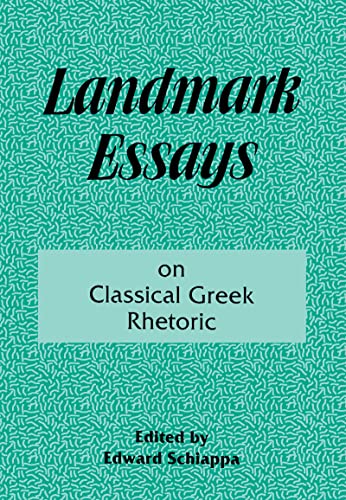 Landmark Essays

on Classical Greek Rhetoric

Edited by Edward Schiappa